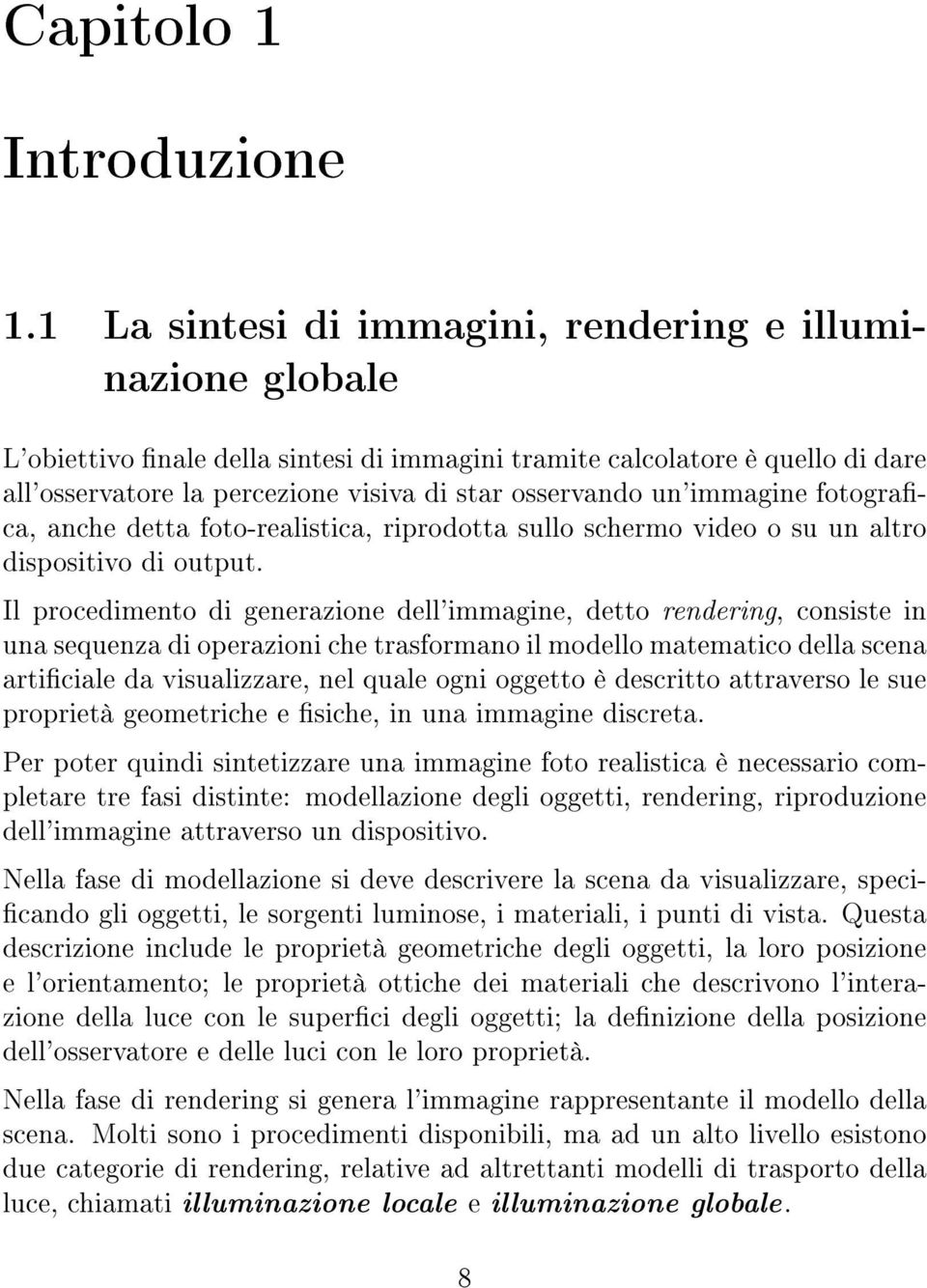 Capitolo 1

Introduzione

1.1 La sintesi di immagini, rendering e illuminazione globale

L'obiettivo finale della sintesi di immagini tramite calcolatore è quello di dare all'osservatore la percezione visiva di star osservando un'immagine fotografica, anche detta foto-realistica, riprodotta sullo schermo video o su un altro dispositivo di output.

Il procedimento di generazione dell'immagine, detto rendering, consiste in una sequenza di operazioni che trasformano il modello matematico della scena artificiale da visualizzare, nel quale ogni oggetto è descritto attraverso le sue proprietà geometriche e fisiche, in una immagine discreta.

Per poter quindi sintetizzare una immagine foto realistica è necessario completare tre fasi distinte: modellazione degli oggetti, rendering, riproduzione dell'immagine attraverso un dispositivo.

Nella fase di modellazione si deve descrivere la scena da visualizzare, specificando gli oggetti, le sorgenti luminose, i materiali, i punti di vista. Questa descrizione include le proprietà geometriche degli oggetti, la loro posizione e l'orientamento; le proprietà ottiche dei materiali che descrivono l'interazione della luce con le superfici degli oggetti; la definizione della posizione dell'osservatore e delle luci con le loro proprietà.

Nella fase di rendering si genera l'immagine rappresentante il modello della scena. Molti sono i procedimenti disponibili, ma ad un alto livello esistono due categorie di rendering, relative ad altrettanti modelli di trasporto della luce, chiamati illuminazione locale e illuminazione globale.

8